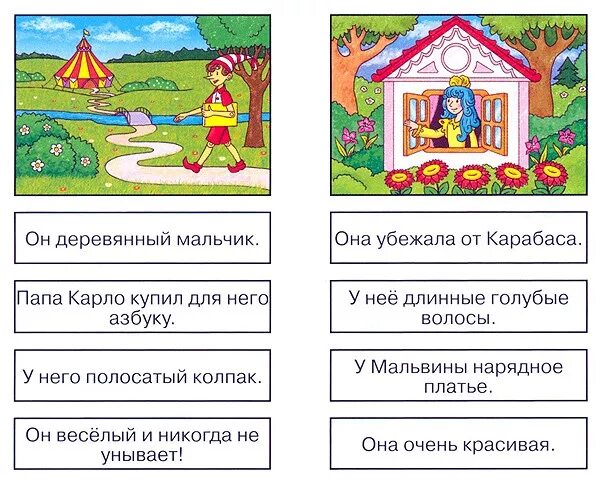 Он деревянный мальчик.

Папа Карло купил для него азбуку.

У него полосатый колпак.

Он весёлый и никогда не унывает!

Она убежала от Карабаса.

У неё длинные голубые волосы.

У Мальвины нарядное платье.

Она очень красивая.